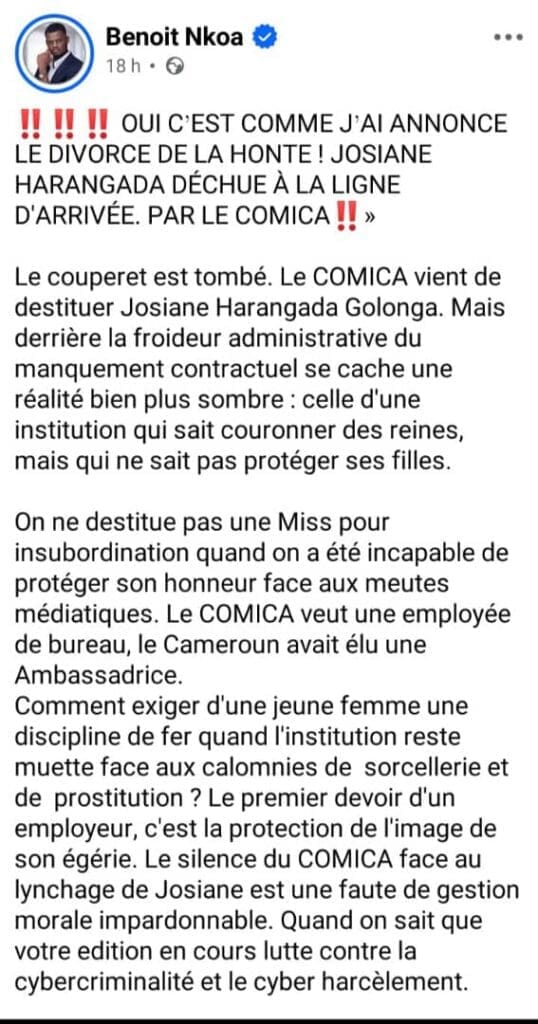 Benoit Nkoa
18 h •

‼️ ‼️ ‼️ OUI C'EST COMME J'AI ANNONCE LE DIVORCE DE LA HONTE ! JOSIANE HARANGADA DÉCHUE À LA LIGNE D'ARRIVÉE. PAR LE COMICA‼️ »

Le couperet est tombé. Le COMICA vient de destituer Josiane Harangada Golonga. Mais derrière la froideur administrative du manquement contractuel se cache une réalité bien plus sombre : celle d'une institution qui sait couronner des reines, mais qui ne sait pas protéger ses filles.

On ne destitue pas une Miss pour insubordination quand on a été incapable de protéger son honneur face aux meutes médiatiques. Le COMICA veut une employée de bureau, le Cameroun avait élu une Ambassadrice.
Comment exiger d'une jeune femme une discipline de fer quand l'institution reste muette face aux calomnies de sorcellerie et de prostitution ? Le premier devoir d'un employeur, c'est la protection de l'image de son égérie. Le silence du COMICA face au lynchage de Josiane est une faute de gestion morale impardonnable. Quand on sait que votre edition en cours lutte contre la cybercriminalité et le cyber harcèlement.